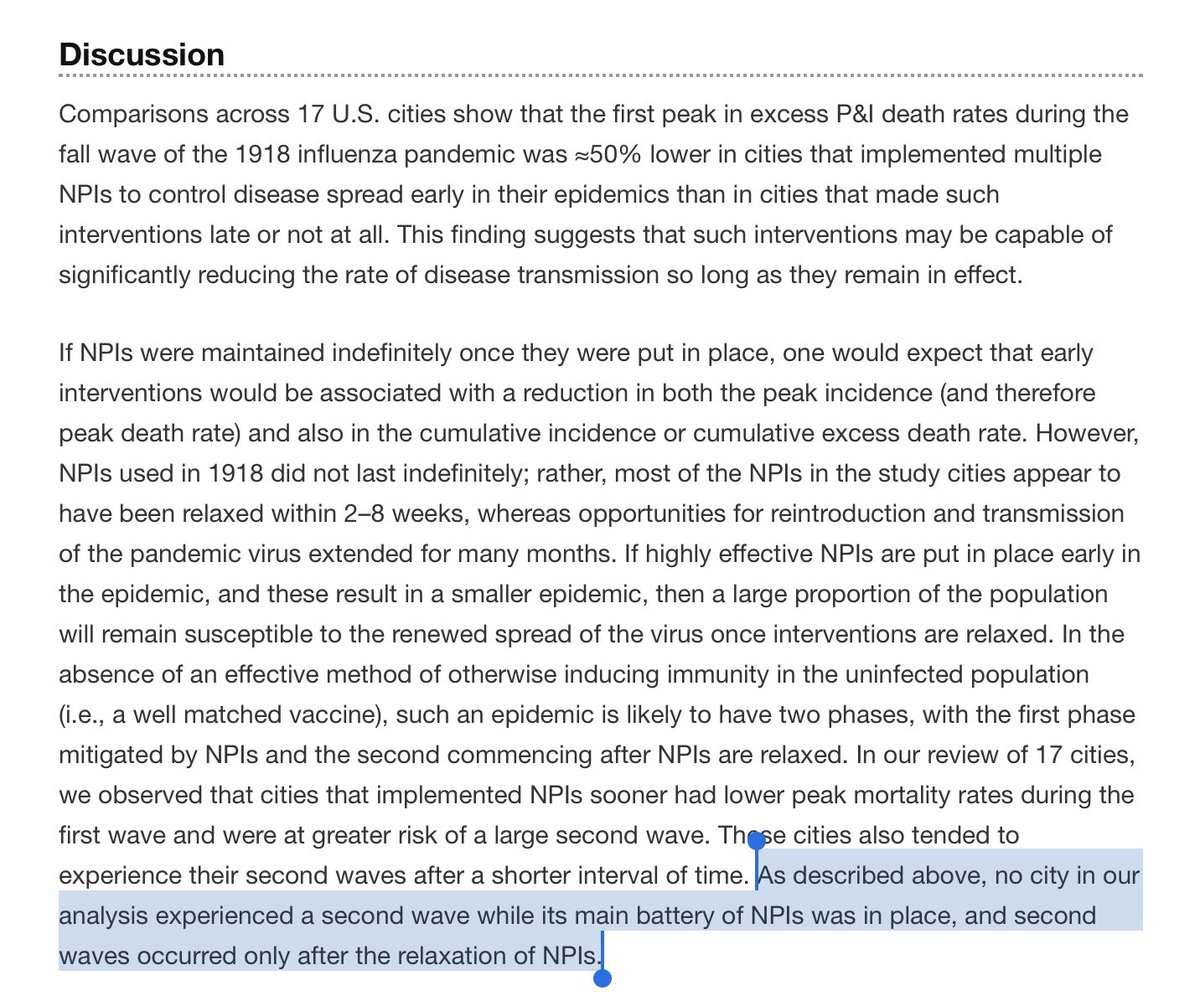 Discussion

Comparisons across 17 U.S. cities show that the first peak in excess P&I death rates during the fall wave of the 1918 influenza pandemic was ≈50% lower in cities that implemented multiple NPIs to control disease spread early in their epidemics than in cities that made such interventions late or not at all. This finding suggests that such interventions may be capable of significantly reducing the rate of disease transmission so long as they remain in effect.

If NPIs were maintained indefinitely once they were put in place, one would expect that early interventions would be associated with a reduction in both the peak incidence (and therefore peak death rate) and also in the cumulative incidence or cumulative excess death rate. However, NPIs used in 1918 did not last indefinitely; rather, most of the NPIs in the study cities appear to have been relaxed within 2–8 weeks, whereas opportunities for reintroduction and transmission of the pandemic virus extended for many months. If highly effective NPIs are put in place early in the epidemic, and these result in a smaller epidemic, then a large proportion of the population will remain susceptible to the renewed spread of the virus once interventions are relaxed. In the absence of an effective method of otherwise inducing immunity in the uninfected population (i.e., a well matched vaccine), such an epidemic is likely to have two phases, with the first phase mitigated by NPIs and the second commencing after NPIs are relaxed. In our review of 17 cities, we observed that cities that implemented NPIs sooner had lower peak mortality rates during the first wave and were at greater risk of a large second wave. These cities also tended to experience their second waves after a shorter interval of time. As described above, no city in our analysis experienced a second wave while its main battery of NPIs was in place, and second waves occurred only after the relaxation of NPIs.